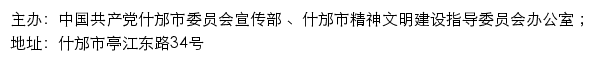 主办：中国共产党什邡市委员会宣传部 、什邡市精神文明建设指导委员会办公室；
地址：什邡市亭江东路34号